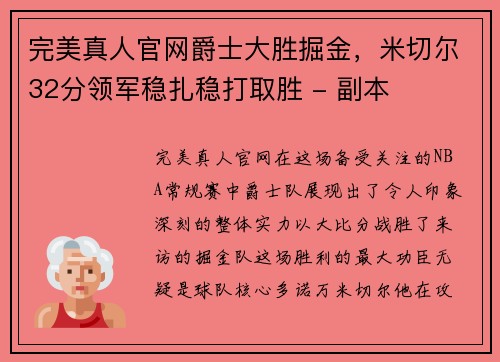 完美真人官网爵士大胜掘金，米切尔32分领军稳扎稳打取胜 - 副本

完美真人官网在这场备受关注的NBA常规赛中爵士队展现出了令人印象深刻的整体实力以大比分战胜了来访的掘金队这场胜利的最大功臣无疑是球队核心多诺万米切尔他在攻